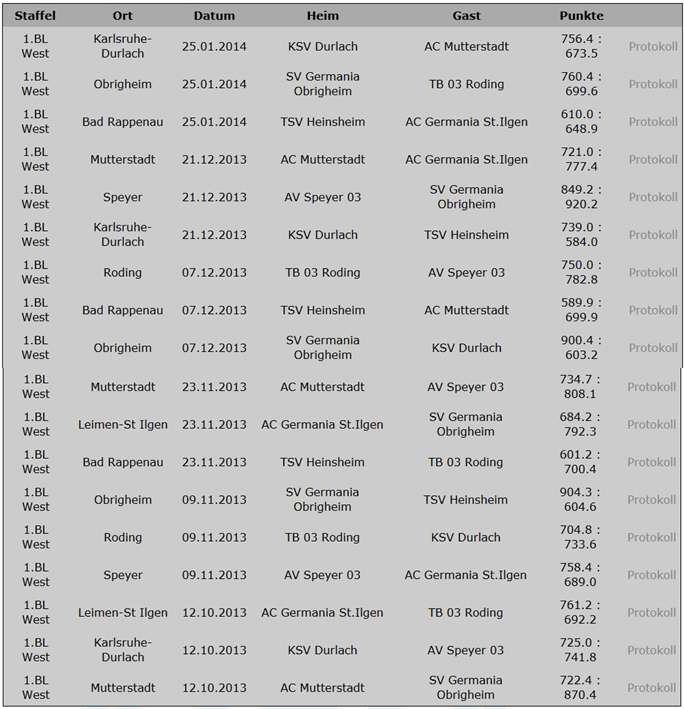 | Staffel | Ort | Datum | Heim | Gast | Punkte | |
|---|---|---|---|---|---|---|
| 1.BL West | Karlsruhe-Durlach | 25.01.2014 | KSV Durlach | AC Mutterstadt | 756.4 : 673.5 | Protokoll |
| 1.BL West | Obrigheim | 25.01.2014 | SV Germania Obrigheim | TB 03 Roding | 760.4 : 699.6 | Protokoll |
| 1.BL West | Bad Rappenau | 25.01.2014 | TSV Heinsheim | AC Germania St.Ilgen | 610.0 : 648.9 | Protokoll |
| 1.BL West | Mutterstadt | 21.12.2013 | AC Mutterstadt | AC Germania St.Ilgen | 721.0 : 777.4 | Protokoll |
| 1.BL West | Speyer | 21.12.2013 | AV Speyer 03 | SV Germania Obrigheim | 849.2 : 920.2 | Protokoll |
| 1.BL West | Karlsruhe-Durlach | 21.12.2013 | KSV Durlach | TSV Heinsheim | 739.0 : 584.0 | Protokoll |
| 1.BL West | Roding | 07.12.2013 | TB 03 Roding | AV Speyer 03 | 750.0 : 782.8 | Protokoll |
| 1.BL West | Bad Rappenau | 07.12.2013 | TSV Heinsheim | AC Mutterstadt | 589.9 : 699.9 | Protokoll |
| 1.BL West | Obrigheim | 07.12.2013 | SV Germania Obrigheim | KSV Durlach | 900.4 : 603.2 | Protokoll |
| 1.BL West | Mutterstadt | 23.11.2013 | AC Mutterstadt | AV Speyer 03 | 734.7 : 808.1 | Protokoll |
| 1.BL West | Leimen-St Ilgen | 23.11.2013 | AC Germania St.Ilgen | SV Germania Obrigheim | 684.2 : 792.3 | Protokoll |
| 1.BL West | Bad Rappenau | 23.11.2013 | TSV Heinsheim | TB 03 Roding | 601.2 : 700.4 | Protokoll |
| 1.BL West | Obrigheim | 09.11.2013 | SV Germania Obrigheim | TSV Heinsheim | 904.3 : 604.6 | Protokoll |
| 1.BL West | Roding | 09.11.2013 | TB 03 Roding | KSV Durlach | 704.8 : 733.6 | Protokoll |
| 1.BL West | Speyer | 09.11.2013 | AV Speyer 03 | AC Germania St.Ilgen | 758.4 : 689.0 | Protokoll |
| 1.BL West | Leimen-St Ilgen | 12.10.2013 | AC Germania St.Ilgen | TB 03 Roding | 761.2 : 692.2 | Protokoll |
| 1.BL West | Karlsruhe-Durlach | 12.10.2013 | KSV Durlach | AV Speyer 03 | 725.0 : 741.8 | Protokoll |
| 1.BL West | Mutterstadt | 12.10.2013 | AC Mutterstadt | SV Germania Obrigheim | 722.4 : 870.4 | Protokoll |